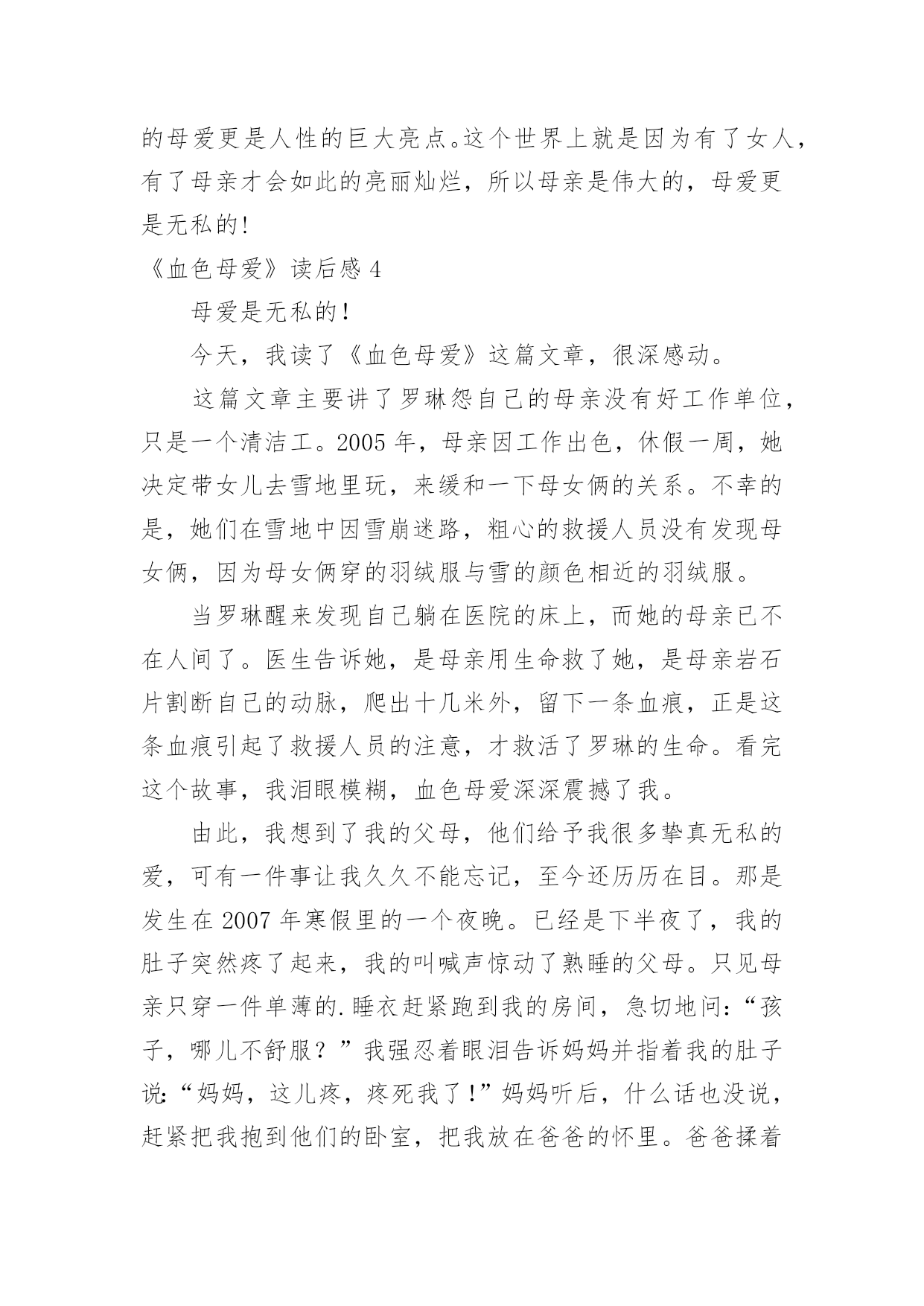 的母爱更是人性的巨大亮点。这个世界上就是因为有了女人，有了母亲才会如此的亮丽灿烂，所以母亲是伟大的，母爱更是无私的!

《血色母爱》读后感 4

母爱是无私的!

今天，我读了《血色母爱》这篇文章，很深感动。

这篇文章主要讲了罗琳怨自己的母亲没有好工作单位，只是一个清洁工。2005 年，母亲因工作出色，休假一周，她决定带女儿去雪地里玩，来缓和一下母女俩的关系。不幸的是，她们在雪地中因雪崩迷路，粗心的救援人员没有发现母女俩，因为母女俩穿的羽绒服与雪的颜色相近的羽绒服。

当罗琳醒来发现自己躺在医院的床上，而她的母亲已不在人间了。医生告诉她，是母亲用生命救了她，是母亲岩石片割断自己的动脉，爬出十几米外，留下一条血痕，正是这条血痕引起了救援人员的注意，才救活了罗琳的生命。看完这个故事，我泪眼模糊，血色母爱深深震撼了我。

由此，我想到了我的父母，他们给予我很多挚真无私的爱，可有一件事让我久久不能忘记，至今还历历在目。那是发生在 2007 年寒假里的一个夜晚。已经是下半夜了，我的肚子突然疼了起来，我的叫喊声惊动了熟睡的父母。只见母亲只穿一件单薄的.睡衣赶紧跑到我的房间，急切地问:“孩子，哪儿不舒服？”我强忍着眼泪告诉妈妈并指着我的肚子说:“妈妈，这儿疼，疼死我了!”妈妈听后，什么话也没说，赶紧把我抱到他们的卧室，把我放在爸爸的怀里。爸爸揉着